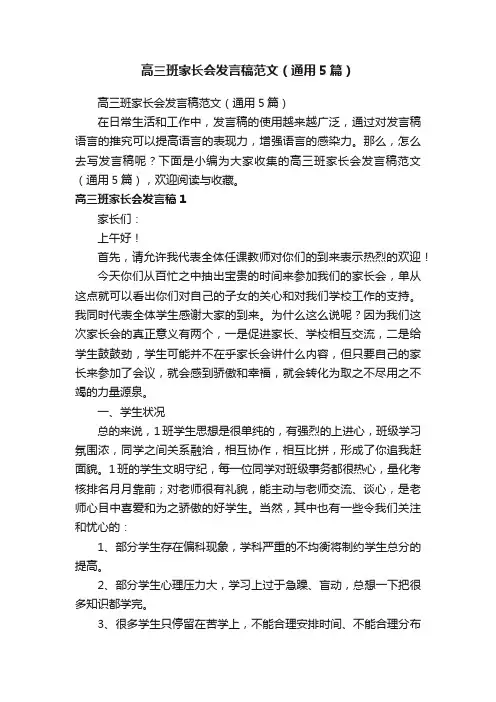 高三班家长会发言稿范文（通用5篇）

高三班家长会发言稿范文（通用5篇）

在日常生活和工作中，发言稿的使用越来越广泛，通过对发言稿语言的推究可以提高语言的表现力，增强语言的感染力。那么，怎么去写发言稿呢？下面是小编为大家收集的高三班家长会发言稿范文（通用5篇），欢迎阅读与收藏。

高三班家长会发言稿1

家长们：

上午好！

首先，请允许我代表全体任课教师对你们的到来表示热烈的欢迎！

今天你们从百忙之中抽出宝贵的时间来参加我们的家长会，单从这点就可以看出你们对自己的子女的关心和对我们学校工作的支持。我同时代表全体学生感谢大家的到来。为什么这么说呢？因为我们这次家长会的真正意义有两个，一是促进家长、学校相互交流，二是给学生鼓鼓劲，学生可能并不在乎家长会讲什么内容，但只要自己的家长来参加了会议，就会感到骄傲和幸福，就会转化为取之不尽用之不竭的力量源泉。

一、学生状况

总的来说，1班学生思想是很单纯的，有强烈的上进心，班级学习氛围浓，同学之间关系融洽，相互协作，相互比拼，形成了你追我赶面貌。1班的学生文明守纪，每一位同学对班级事务都很热心，量化考核排名月月靠前；对老师很有礼貌，能主动与老师交流、谈心，是老师心目中喜爱和为之骄傲的好学生。当然，其中也有一些令我们关注和忧心的：

1、部分学生存在偏科现象，学科严重的不均衡将制约学生总分的提高。

2、部分学生心理压力大，学习上过于急躁、盲动，总想一下把很多知识都学完。

3、很多学生只停留在苦学上，不能合理安排时间、不能合理分布